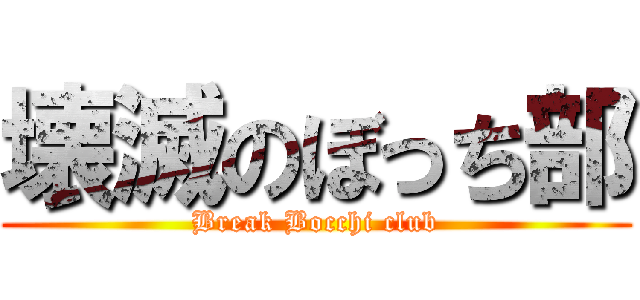 壊滅のぼっち部
Break Bocchi club